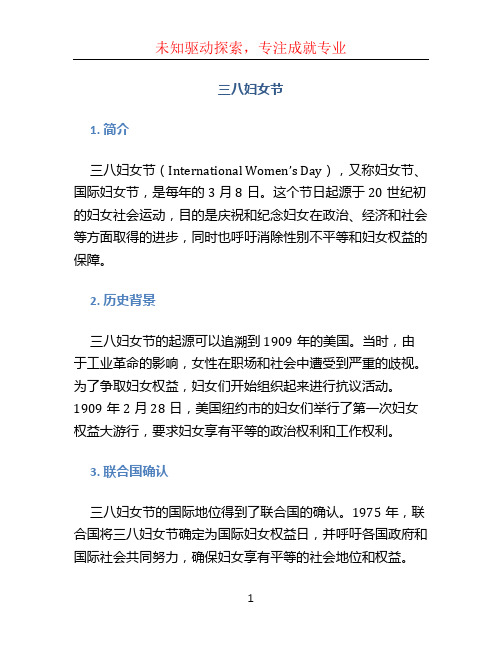 未知驱动探索，专注成就专业

三八妇女节

1. 简介

三八妇女节（International Women's Day），又称妇女节、国际妇女节，是每年的 3 月 8 日。这个节日起源于 20 世纪初的妇女社会运动，目的是庆祝和纪念妇女在政治、经济和社会等方面取得的进步，同时也呼吁消除性别不平等和妇女权益的保障。

2. 历史背景

三八妇女节的起源可以追溯到 1909 年的美国。当时，由于工业革命的影响，女性在职场和社会中遭受到严重的歧视。为了争取妇女权益，妇女们开始组织起来进行抗议活动。1909 年 2 月 28 日，美国纽约市的妇女们举行了第一次妇女权益大游行，要求妇女享有平等的政治权利和工作权利。

3. 联合国确认

三八妇女节的国际地位得到了联合国的确认。1975 年，联合国将三八妇女节确定为国际妇女权益日，并呼吁各国政府和国际社会共同努力，确保妇女享有平等的社会地位和权益。

1